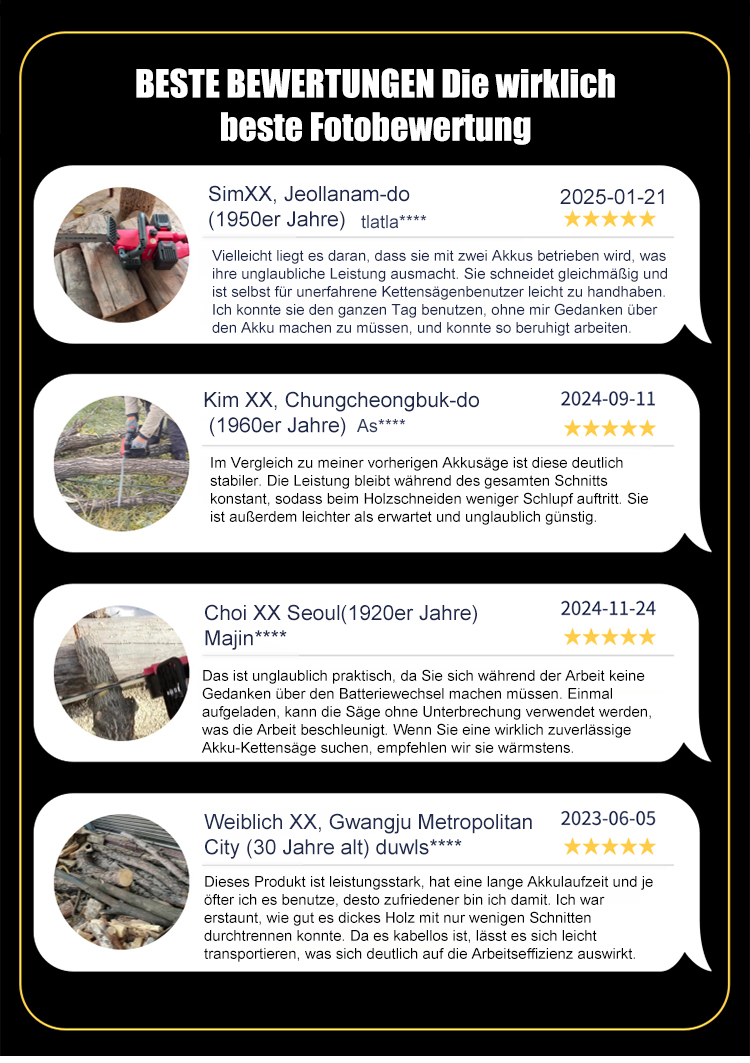 BESTE BEWERTUNGEN Die wirklich beste Fotobewertung

SimXX, Jeollanam-do (1950er Jahre) tlatla****

2025-01-21

★★★★★

Vielleicht liegt es daran, dass sie mit zwei Akkus betrieben wird, was ihre unglaubliche Leistung ausmacht. Sie schneidet gleichmäßig und ist selbst für unerfahrene Kettensägenbenutzer leicht zu handhaben. Ich konnte sie den ganzen Tag benutzen, ohne mir Gedanken über den Akku machen zu müssen, und konnte so beruhigt arbeiten.

Kim XX, Chungcheongbuk-do (1960er Jahre) As****

2024-09-11

★★★★★

Im Vergleich zu meiner vorherigen Akkusäge ist diese deutlich stabiler. Die Leistung bleibt während des gesamten Schnitts konstant, sodass beim Holzschneiden weniger Schlupf auftritt. Sie ist außerdem leichter als erwartet und unglaublich günstig.

Choi XX Seoul(1920er Jahre) Majin****

2024-11-24

★★★★★

Das ist unglaublich praktisch, da Sie sich während der Arbeit keine Gedanken über den Batteriewechsel machen müssen. Einmal aufgeladen, kann die Säge ohne Unterbrechung verwendet werden, was die Arbeit beschleunigt. Wenn Sie eine wirklich zuverlässige Akku-Kettensäge suchen, empfehlen wir sie wärmstens.

Weiblich XX, Gwangju Metropolitan City (30 Jahre alt) duwls****

2023-06-05

★★★★★

Dieses Produkt ist leistungsstark, hat eine lange Akkulaufzeit und je öfter ich es benutze, desto zufriedener bin ich damit. Ich war erstaunt, wie gut es dickes Holz mit nur wenigen Schnitten durchtrennen konnte. Da es kabellos ist, lässt es sich leicht transportieren, was sich deutlich auf die Arbeitseffizienz auswirkt.